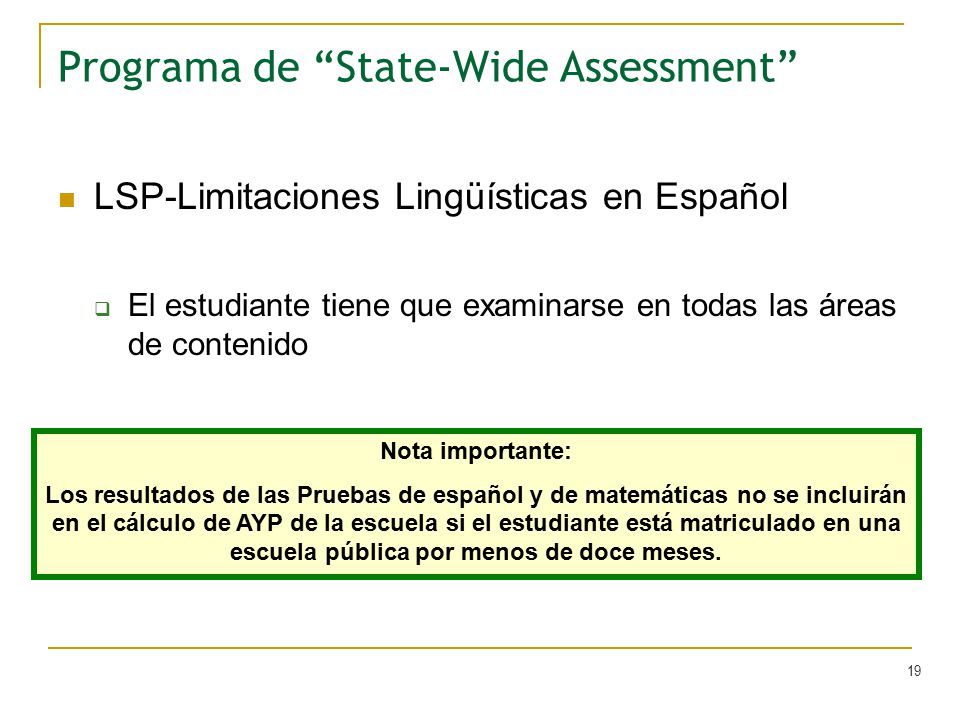 Programa de “State-Wide Assessment”

LSP-Limitaciones Lingüísticas en Español

El estudiante tiene que examinarse en todas las áreas de contenido

Nota importante:

Los resultados de las Pruebas de español y de matemáticas no se incluirán en el cálculo de AYP de la escuela si el estudiante está matriculado en una escuela pública por menos de doce meses.

19